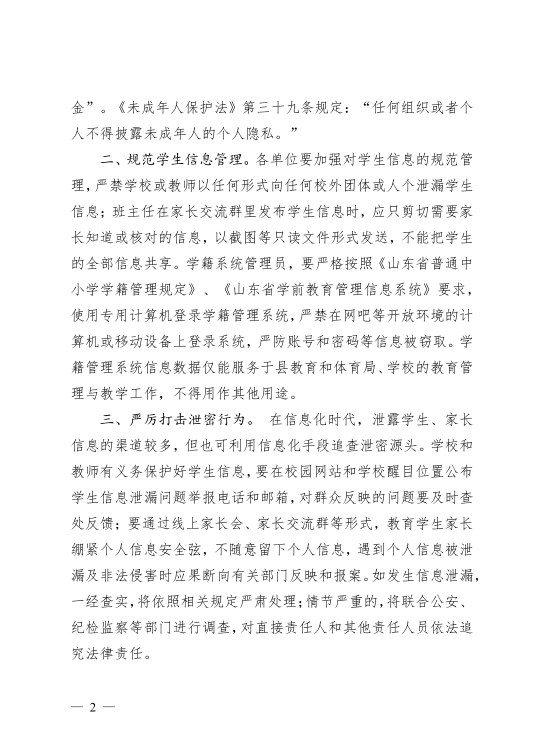 金”。《未成年人保护法》第三十九条规定：“任何组织或者个人不得披露未成年人的个人隐私。”

二、规范学生信息管理。各单位要加强对学生信息的规范管理，严禁学校或教师以任何形式向任何校外团体或人个泄漏学生信息；班主任在家长交流群里发布学生信息时，应只剪切需要家长知道或核对的信息，以截图等只读文件形式发送，不能把学生的全部信息共享。学籍系统管理员，要严格按照《山东省普通中小学学籍管理规定》、《山东省学前教育管理信息系统》要求，使用专用计算机登录学籍管理系统，严禁在网吧等开放环境的计算机或移动设备上登录系统，严防账号和密码等信息被窃取。学籍管理系统信息数据仅能服务于县教育和体育局、学校的教育管理与教学工作，不得用作其他用途。

三、严厉打击泄密行为。 在信息化时代，泄露学生、家长信息的渠道较多，但也可利用信息化手段追查泄密源头。学校和教师有义务保护好学生信息，要在校园网站和学校醒目位置公布学生信息泄漏问题举报电话和邮箱，对群众反映的问题要及时查处反馈；要通过线上家长会、家长交流群等形式，教育学生家长绷紧个人信息安全弦，不随意留下个人信息，遇到个人信息被泄漏及非法侵害时应果断向有关部门反映和报案。如发生信息泄漏，一经查实，将依照相关规定严肃处理；情节严重的，将联合公安、纪检监察等部门进行调查，对直接责任人和其他责任人员依法追究法律责任。

— 2 —